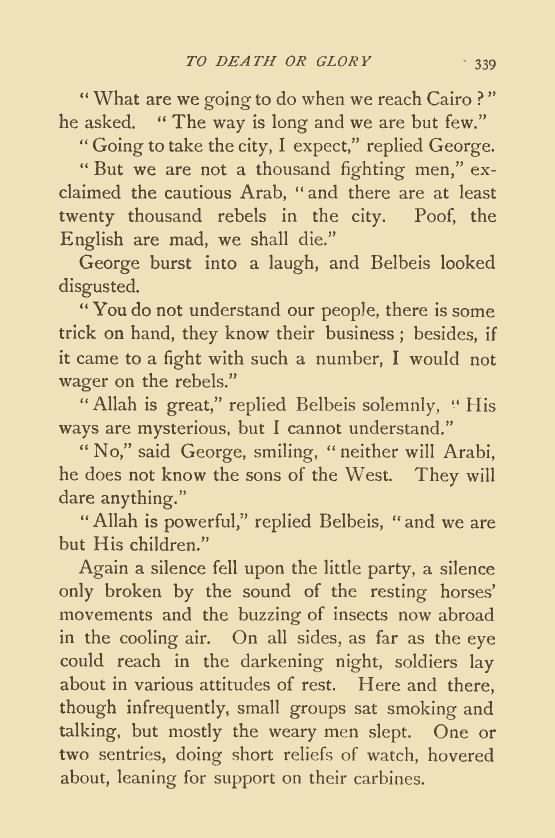 TO DEATH OR GLORY 339

"What are we going to do when we reach Cairo?" he asked. "The way is long and we are but few."

"Going to take the city, I expect," replied George.

"But we are not a thousand fighting men," exclaimed the cautious Arab, "and there are at least twenty thousand rebels in the city. Poof, the English are mad, we shall die."

George burst into a laugh, and Belbeis looked disgusted.

"You do not understand our people, there is some trick on hand, they know their business; besides, if it came to a fight with such a number, I would not wager on the rebels."

"Allah is great," replied Belbeis solemnly, "His ways are mysterious, but I cannot understand."

"No," said George, smiling, "neither will Arabi, he does not know the sons of the West. They will dare anything."

"Allah is powerful," replied Belbeis, "and we are but His children."

Again a silence fell upon the little party, a silence only broken by the sound of the resting horses' movements and the buzzing of insects now abroad in the cooling air. On all sides, as far as the eye could reach in the darkening night, soldiers lay about in various attitudes of rest. Here and there, though infrequently, small groups sat smoking and talking, but mostly the weary men slept. One or two sentries, doing short reliefs of watch, hovered about, leaning for support on their carbines.